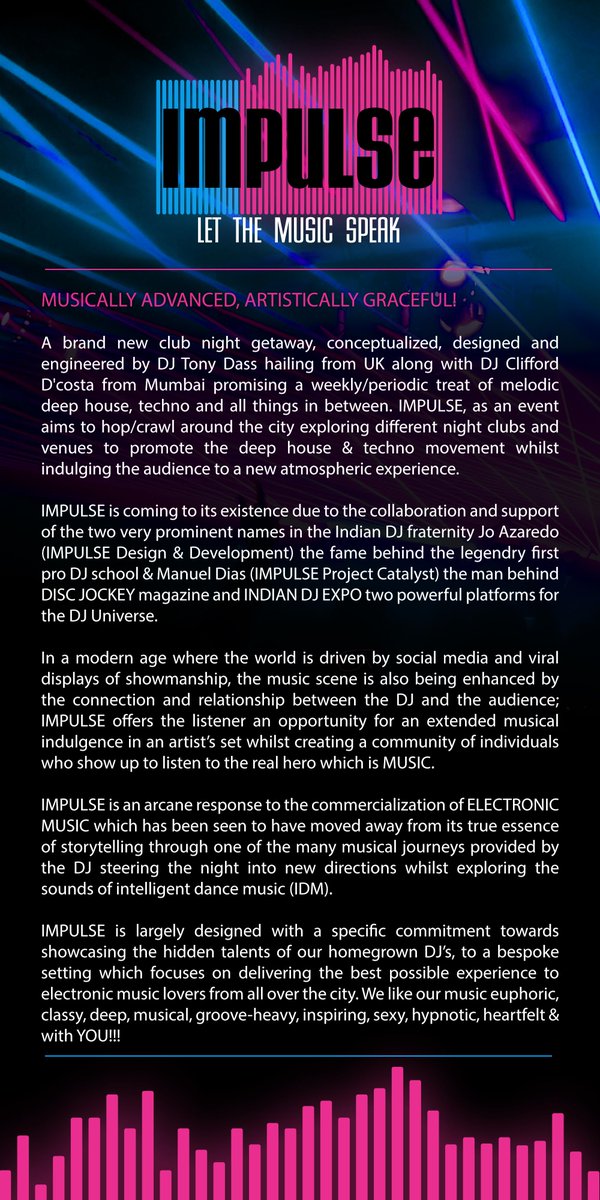 IMPULSE
LET THE MUSIC SPEAK

MUSICALLY ADVANCED, ARTISTICALLY GRACEFUL!

A brand new club night getaway, conceptualized, designed and engineered by DJ Tony Dass hailing from UK along with DJ Clifford D'costa from Mumbai promising a weekly/periodic treat of melodic deep house, techno and all things in between. IMPULSE, as an event aims to hop/crawl around the city exploring different night clubs and venues to promote the deep house & techno movement whilst indulging the audience to a new atmospheric experience.

IMPULSE is coming to its existence due to the collaboration and support of the two very prominent names in the Indian DJ fraternity Jo Azaredo (IMPULSE Design & Development) the fame behind the legendry first pro DJ school & Manuel Dias (IMPULSE Project Catalyst) the man behind DISC JOCKEY magazine and INDIAN DJ EXPO two powerful platforms for the DJ Universe.

In a modern age where the world is driven by social media and viral displays of showmanship, the music scene is also being enhanced by the connection and relationship between the DJ and the audience; IMPULSE offers the listener an opportunity for an extended musical indulgence in an artist's set whilst creating a community of individuals who show up to listen to the real hero which is MUSIC.

IMPULSE is an arcane response to the commercialization of ELECTRONIC MUSIC which has been seen to have moved away from its true essence of storytelling through one of the many musical journeys provided by the DJ steering the night into new directions whilst exploring the sounds of intelligent dance music (IDM).

IMPULSE is largely designed with a specific commitment towards showcasing the hidden talents of our homegrown DJ's, to a bespoke setting which focuses on delivering the best possible experience to electronic music lovers from all over the city. We like our music euphoric, classy, deep, musical, groove-heavy, inspiring, sexy, hypnotic, heartfelt & with YOU!!!